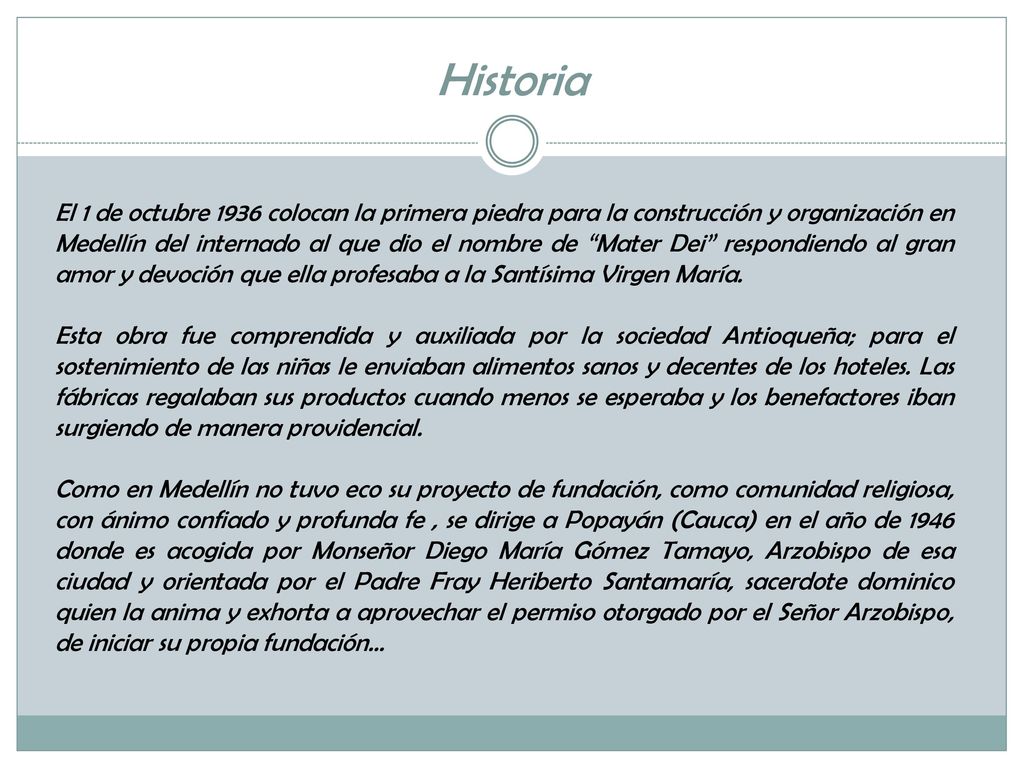 Historia

El 1 de octubre 1936 colocan la primera piedra para la construcción y organización en Medellín del internado al que dio el nombre de “Mater Dei” respondiendo al gran amor y devoción que ella profesaba a la Santísima Virgen María.

Esta obra fue comprendida y auxiliada por la sociedad Antioqueña; para el sostenimiento de las niñas le enviaban alimentos sanos y decentes de los hoteles. Las fábricas regalaban sus productos cuando menos se esperaba y los benefactores iban surgiendo de manera providencial.

Como en Medellín no tuvo eco su proyecto de fundación, como comunidad religiosa, con ánimo confiado y profunda fe , se dirige a Popayán (Cauca) en el año de 1946 donde es acogida por Monseñor Diego María Gómez Tamayo, Arzobispo de esa ciudad y orientada por el Padre Fray Heriberto Santamaría, sacerdote dominico quien la anima y exhorta a aprovechar el permiso otorgado por el Señor Arzobispo, de iniciar su propia fundación…